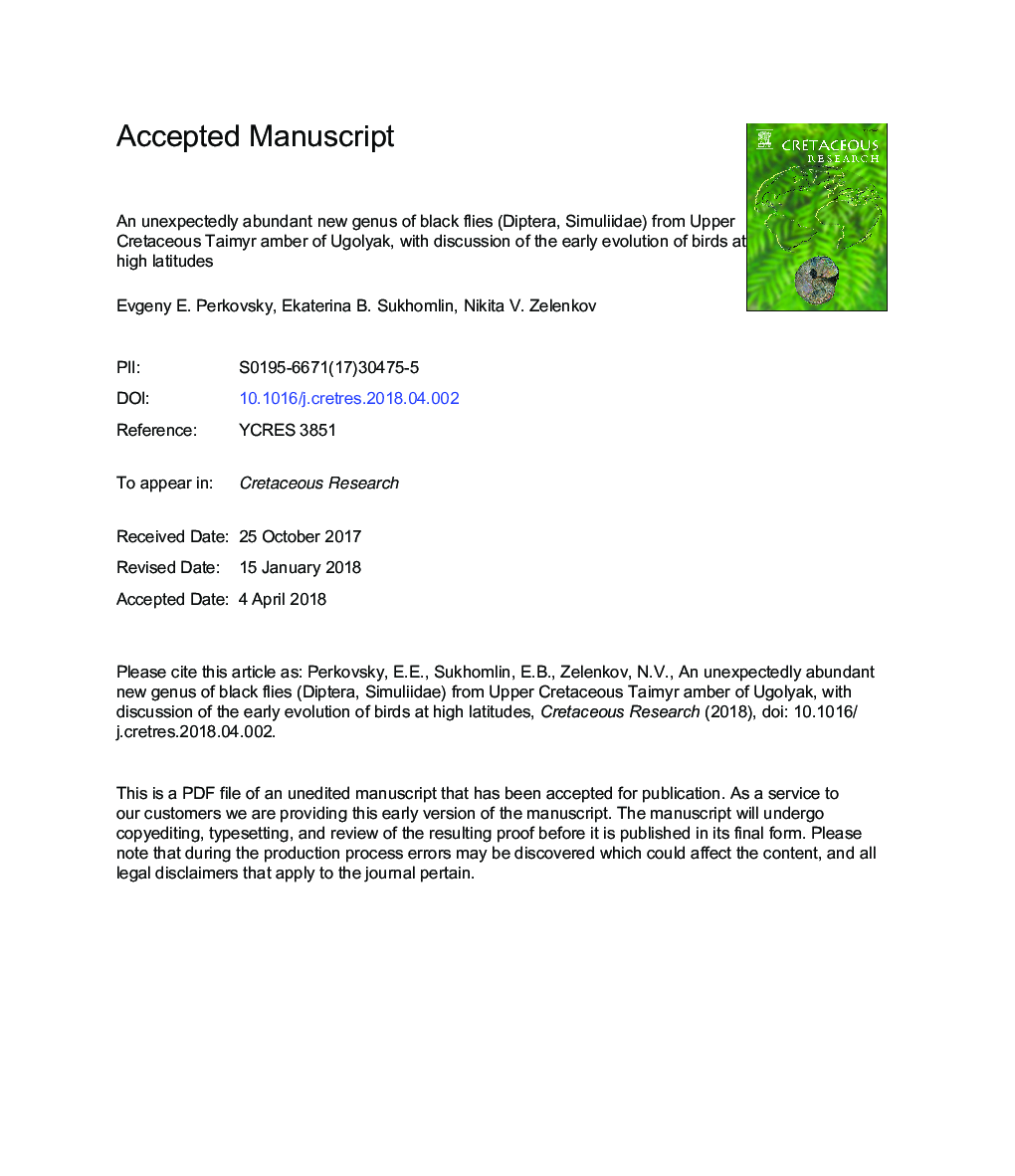 Accepted Manuscript

CRETACEOUS RESEARCH

An unexpectedly abundant new genus of black flies (Diptera, Simuliidae) from Upper Cretaceous Taimyr amber of Ugolyak, with discussion of the early evolution of birds at high latitudes

Evgeny E. Perkovsky, Ekaterina B. Sukhomlin, Nikita V. Zelenkov

PII: S0195-6671(17)30475-5

DOI: 10.1016/j.cretres.2018.04.002

Reference: YCRES 3851

To appear in: Cretaceous Research

Received Date: 25 October 2017

Revised Date: 15 January 2018

Accepted Date: 4 April 2018

Please cite this article as: Perkovsky, E.E., Sukhomlin, E.B., Zelenkov, N.V., An unexpectedly abundant new genus of black flies (Diptera, Simuliidae) from Upper Cretaceous Taimyr amber of Ugolyak, with discussion of the early evolution of birds at high latitudes, Cretaceous Research (2018), doi: 10.1016/j.cretres.2018.04.002.

This is a PDF file of an unedited manuscript that has been accepted for publication. As a service to our customers we are providing this early version of the manuscript. The manuscript will undergo copyediting, typesetting, and review of the resulting proof before it is published in its final form. Please note that during the production process errors may be discovered which could affect the content, and all legal disclaimers that apply to the journal pertain.